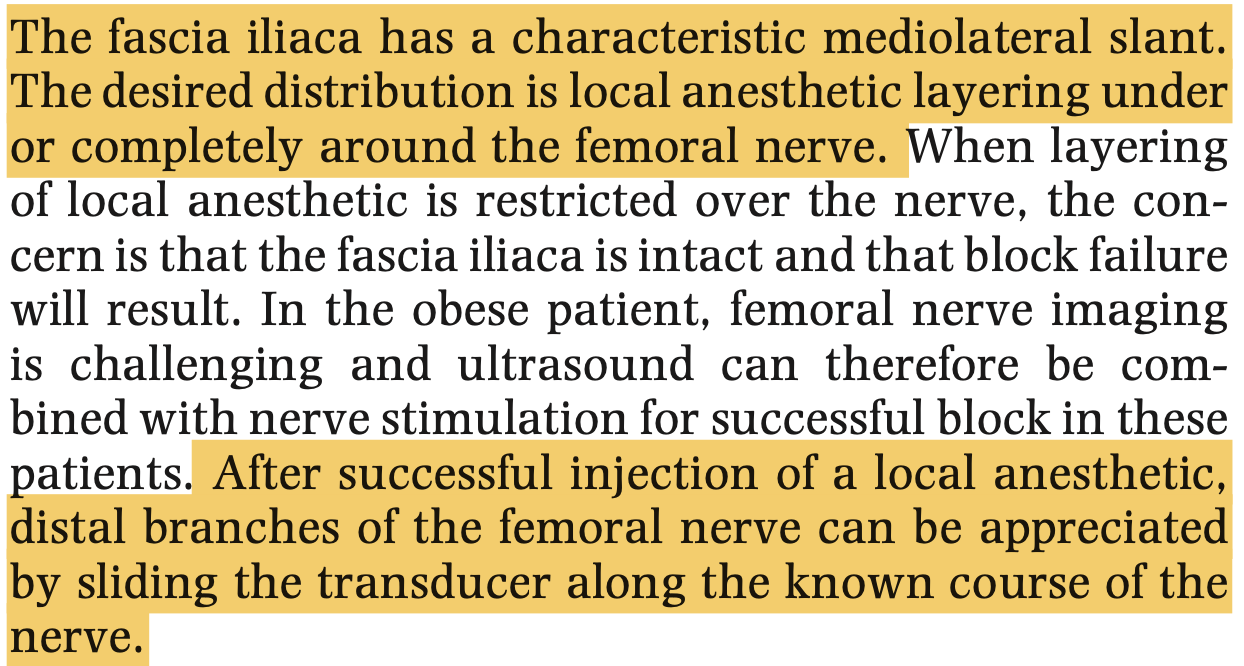 The fascia iliaca has a characteristic mediolateral slant. The desired distribution is local anesthetic layering under or completely around the femoral nerve. When layering of local anesthetic is restricted over the nerve, the concern is that the fascia iliaca is intact and that block failure will result. In the obese patient, femoral nerve imaging is challenging and ultrasound can therefore be combined with nerve stimulation for successful block in these patients. After successful injection of a local anesthetic, distal branches of the femoral nerve can be appreciated by sliding the transducer along the known course of the nerve.